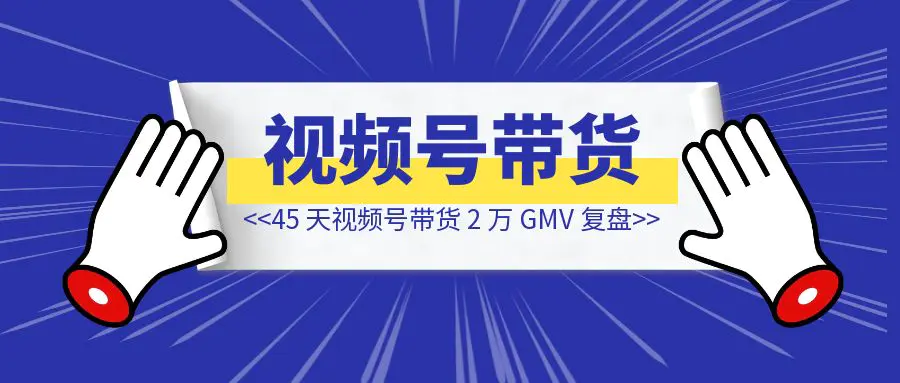 视频号带货

<<45 天视频号带货 2 万 GMV 复盘>>